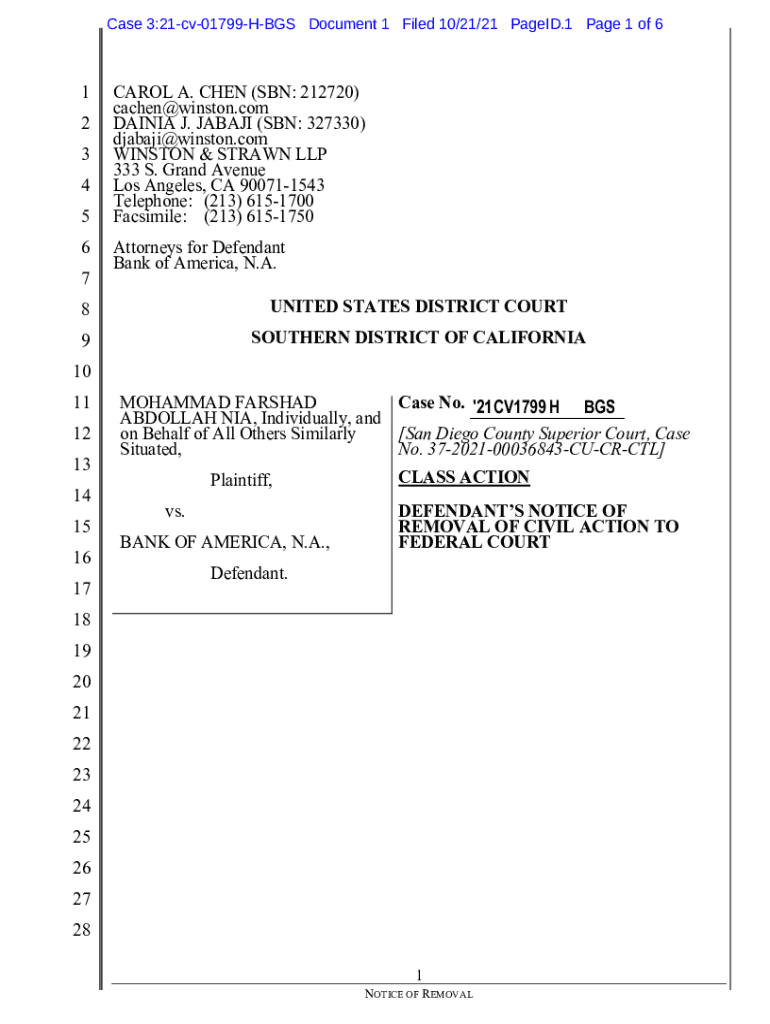 Case 3:21-cv-01799-H-BGS Document 1 Filed 10/21/21 PageID.1 Page 1 of 6

1
2
3
4
5
6
7
8
9
10
11
12
13
14
15
16
17
18
19
20
21
22
23
24
25
26
27
28

CAROL A. CHEN (SBN: 212720)
cachen@winston.com
DAINIA J. JABAJI (SBN: 327330)
djabaji@winston.com
WINSTON & STRAWN LLP
333 S. Grand Avenue
Los Angeles, CA 90071-1543
Telephone: (213) 615-1700
Facsimile: (213) 615-1750

Attorneys for Defendant
Bank of America, N.A.

UNITED STATES DISTRICT COURT

SOUTHERN DISTRICT OF CALIFORNIA

MOHAMMAD FARSHAD ABDOLLAH NIA, Individually, and on Behalf of All Others Similarly Situated,

Plaintiff,

vs.

BANK OF AMERICA, N.A.,

Defendant.

Case No. '21CV1799 H BGS

[San Diego County Superior Court, Case No. 37-2021-00036843-CU-CR-CTL]

CLASS ACTION

DEFENDANT'S NOTICE OF REMOVAL OF CIVIL ACTION TO FEDERAL COURT

1

NOTICE OF REMOVAL